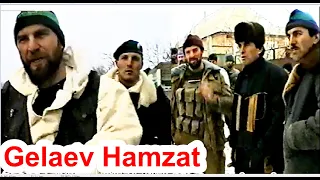 Gelaev Hamzat